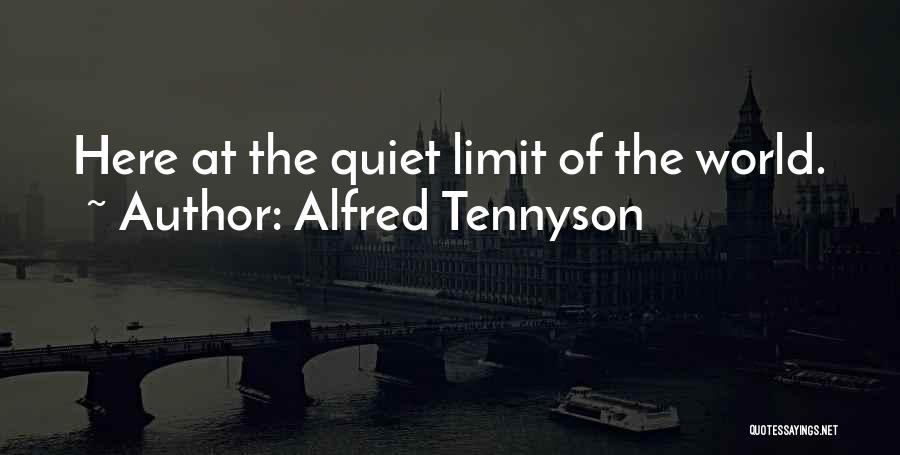 Here at the quiet limit of the world.
~ Author: Alfred Tennyson

QUOTESSAYINGS.NET